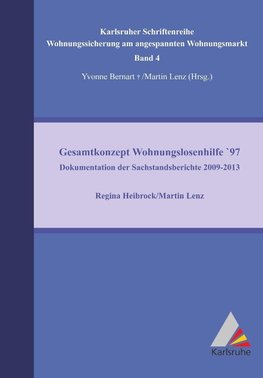 Karlsruher Schriftenreihe
Wohnungssicherung am angespannten Wohnungsmarkt
Band 4

Yvonne Bernart † /Martin Lenz (Hrsg.)

Gesamtkonzept Wohnungslosenhilfe `97
Dokumentation der Sachstandsberichte 2009-2013

Regina Heibrock/Martin Lenz

Karlsruhe